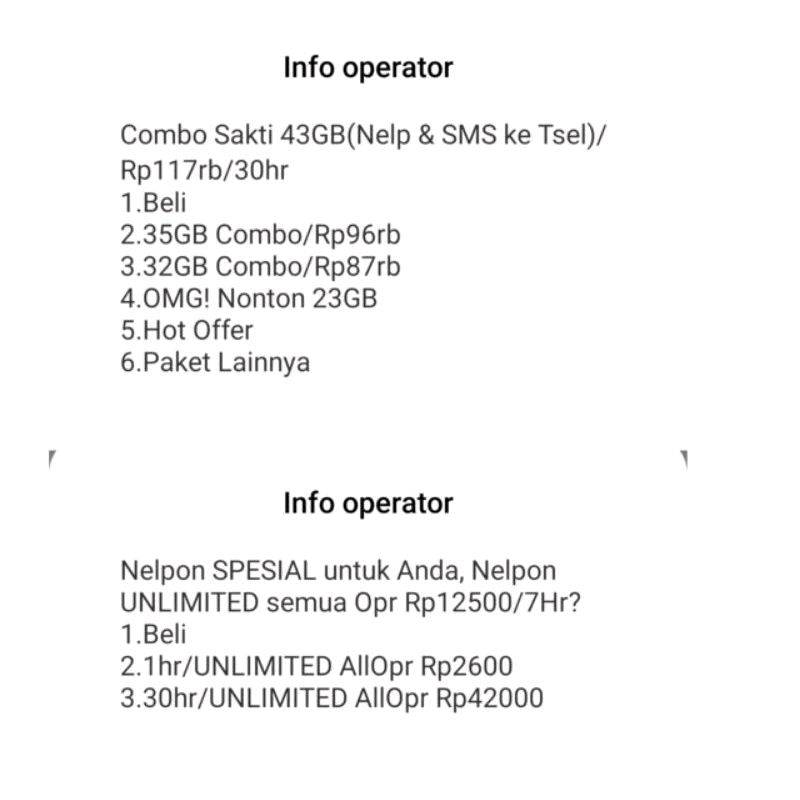 Info operator

Combo Sakti 43GB(Nelp & SMS ke Tsel)/ Rp117rb/30hr
1.Beli
2.35GB Combo/Rp96rb
3.32GB Combo/Rp87rb
4.OMG! Nonton 23GB
5.Hot Offer
6.Paket Lainnya

Info operator

Nelpon SPESIAL untuk Anda, Nelpon UNLIMITED semua Opr Rp12500/7Hr?
1.Beli
2.1hr/UNLIMITED AllOpr Rp2600
3.30hr/UNLIMITED AllOpr Rp42000